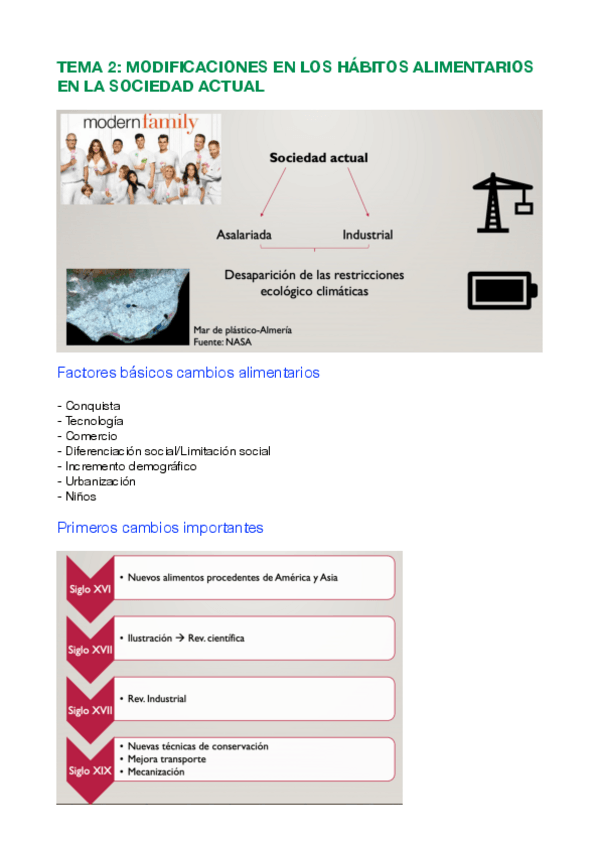 TEMA 2: MODIFICACIONES EN LOS HÁBITOS ALIMENTARIOS EN LA SOCIEDAD ACTUAL

modern family

Sociedad actual

Asalariada

Industrial

Desaparición de las restricciones ecológico climáticas

Mar de plástico-Almería
Fuente: NASA

Factores básicos cambios alimentarios

- Conquista
- Tecnología
- Comercio
- Diferenciación social/Limitación social
- Incremento demográfico
- Urbanización
- Niños

Primeros cambios importantes

Siglo XVI
• Nuevos alimentos procedentes de América y Asia

Siglo XVII
• Ilustración → Rev. científica

Siglo XVII
• Rev. Industrial

Siglo XIX
• Nuevas técnicas de conservación
• Mejora transporte
• Mecanización